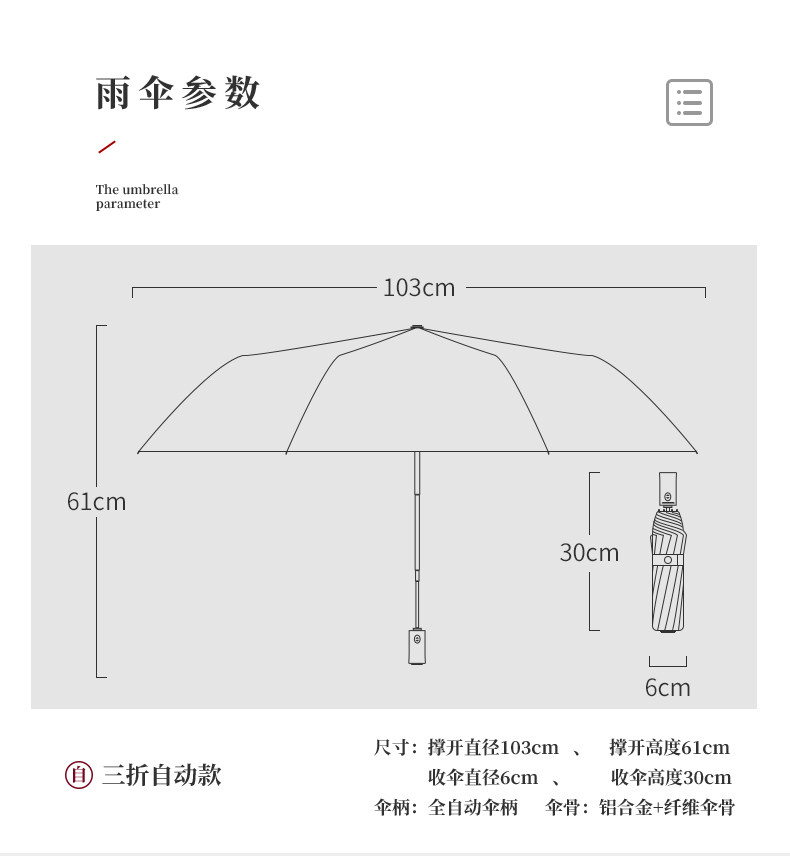 雨伞参数

The umbrella parameter

103cm

61cm

30cm

6cm

自 三折自动款

尺寸：撑开直径103cm 、 撑开高度61cm
收伞直径6cm 、 收伞高度30cm
伞柄：全自动伞柄 伞骨：铝合金+纤维伞骨